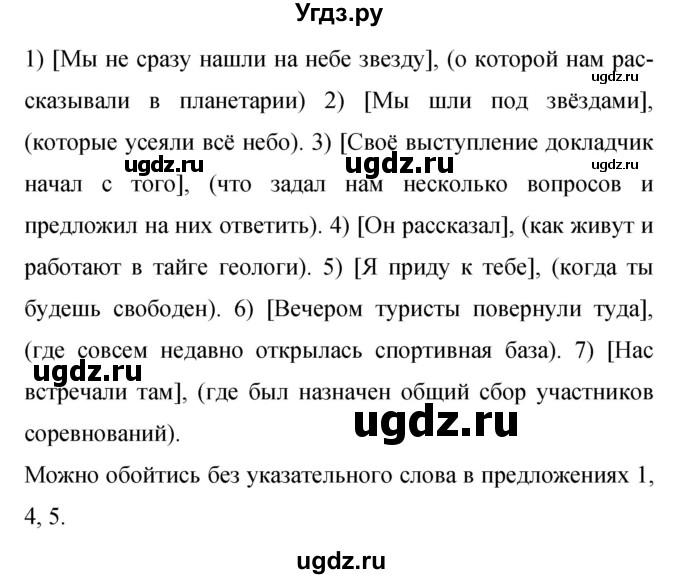 Угдз.ру

1) [Мы не сразу нашли на небе звезду], (о которой нам рассказывали в планетарии) 2) [Мы шли под звёздами], (которые усеяли всё небо). 3) [Своё выступление докладчик начал с того], (что задал нам несколько вопросов и предложил на них ответить). 4) [Он рассказал], (как живут и работают в тайге геологи). 5) [Я приду к тебе], (когда ты будешь свободен). 6) [Вечером туристы повернули туда], (где совсем недавно открылась спортивная база). 7) [Нас встречали там], (где был назначен общий сбор участников соревнований).

Можно обойтись без указательного слова в предложениях 1, 4, 5.

ugdz.ru ugdz.ru ugdz.ru ugdz.ru ugdz.ru ugdz.ru

ugdz.ru